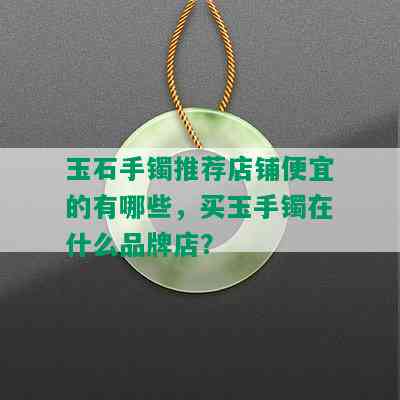 玉石手镯推荐店铺便宜的有哪些，买玉手镯在什么品牌店？